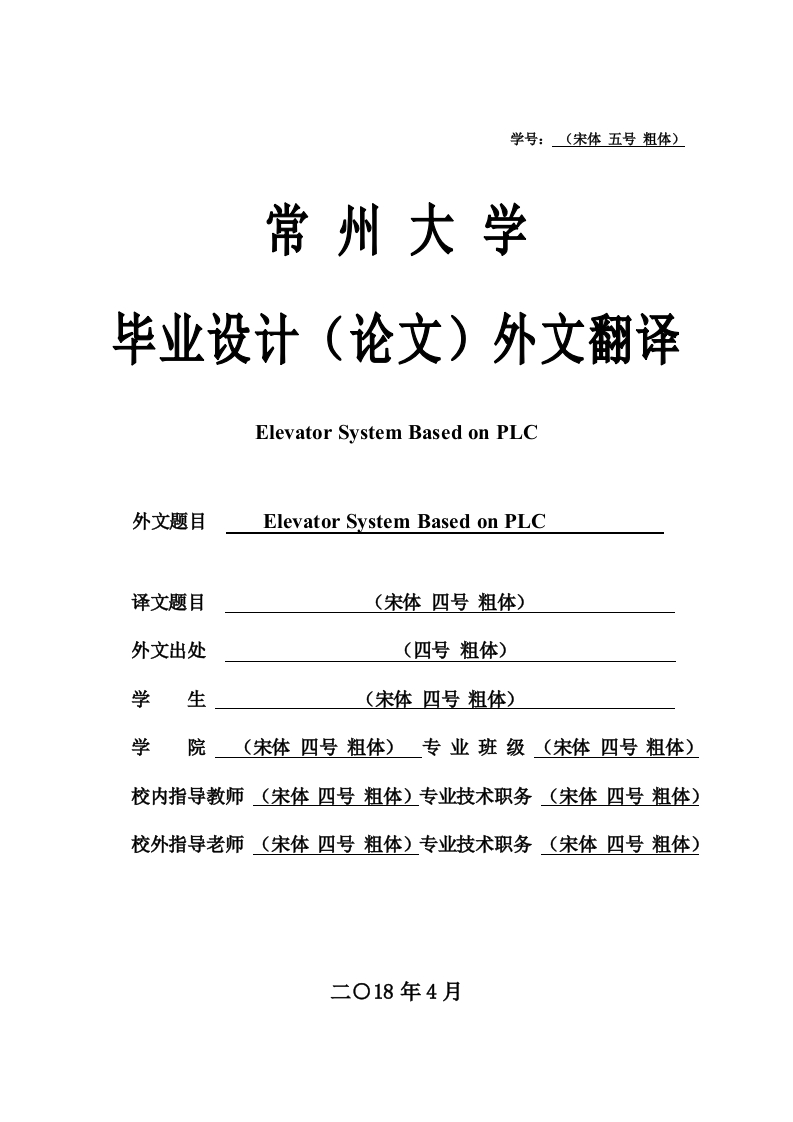 学号：（宋体 五号 粗体）

常 州 大 学

毕业设计（论文）外文翻译

Elevator System Based on PLC

外文题目 Elevator System Based on PLC

译文题目 （宋体 四号 粗体）

外文出处 （四号 粗体）

学 生 （宋体 四号 粗体）

学 院 （宋体 四号 粗体） 专 业 班 级 （宋体 四号 粗体）

校内指导教师 （宋体 四号 粗体）专业技术职务 （宋体 四号 粗体）

校外指导老师 （宋体 四号 粗体）专业技术职务 （宋体 四号 粗体）

二〇18 年 4 月